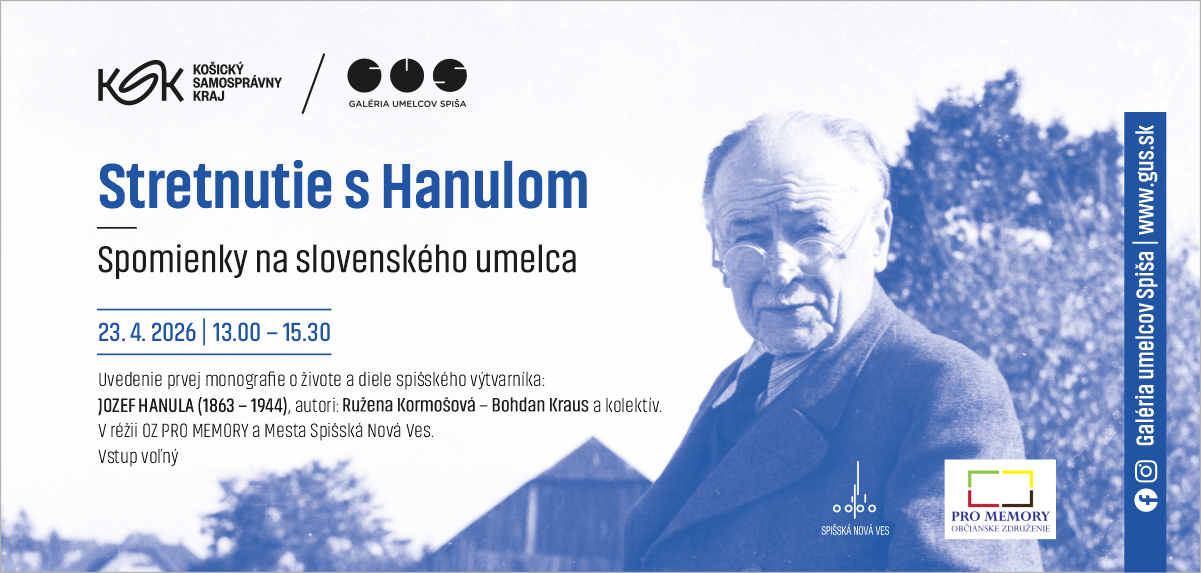 KSK KOŠICKÝ SAMOSPRÁVNY KRAJ

GUS GALÉRIA UMELCOV SPIŠA

Stretnutie s Hanulom

Spomienky na slovenského umelca

23. 4. 2026 | 13.00 – 15.30

Uvedenie prvej monografie o živote a diele spišského výtvarníka: JOZEF HANULA (1863 – 1944), autori: Ružena Kormošová – Bohdan Kraus a kolektív. V réžii OZ PRO MEMORY a Mesta Spišská Nová Ves. Vstup voľný

SPIŠSKÁ NOVÁ VES

PRO MEMORY
OBČIANSKE ZDRUŽENIE

Galéria umelcov Spiša | www.gus.sk